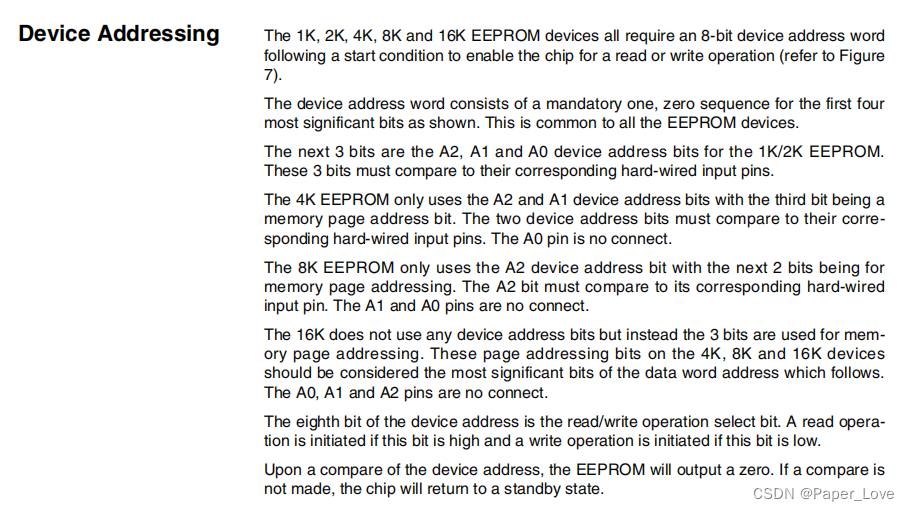 Device Addressing

The 1K, 2K, 4K, 8K and 16K EEPROM devices all require an 8-bit device address word following a start condition to enable the chip for a read or write operation (refer to Figure 7).

The device address word consists of a mandatory one, zero sequence for the first four most significant bits as shown. This is common to all the EEPROM devices.

The next 3 bits are the A2, A1 and A0 device address bits for the 1K/2K EEPROM. These 3 bits must compare to their corresponding hard-wired input pins.

The 4K EEPROM only uses the A2 and A1 device address bits with the third bit being a memory page address bit. The two device address bits must compare to their corresponding hard-wired input pins. The A0 pin is no connect.

The 8K EEPROM only uses the A2 device address bit with the next 2 bits being for memory page addressing. The A2 bit must compare to its corresponding hard-wired input pin. The A1 and A0 pins are no connect.

The 16K does not use any device address bits but instead the 3 bits are used for memory page addressing. These page addressing bits on the 4K, 8K and 16K devices should be considered the most significant bits of the data word address which follows. The A0, A1 and A2 pins are no connect.

The eighth bit of the device address is the read/write operation select bit. A read operation is initiated if this bit is high and a write operation is initiated if this bit is low.

Upon a compare of the device address, the EEPROM will output a zero. If a compare is not made, the chip will return to a standby state.

CSDN @Paper_Love